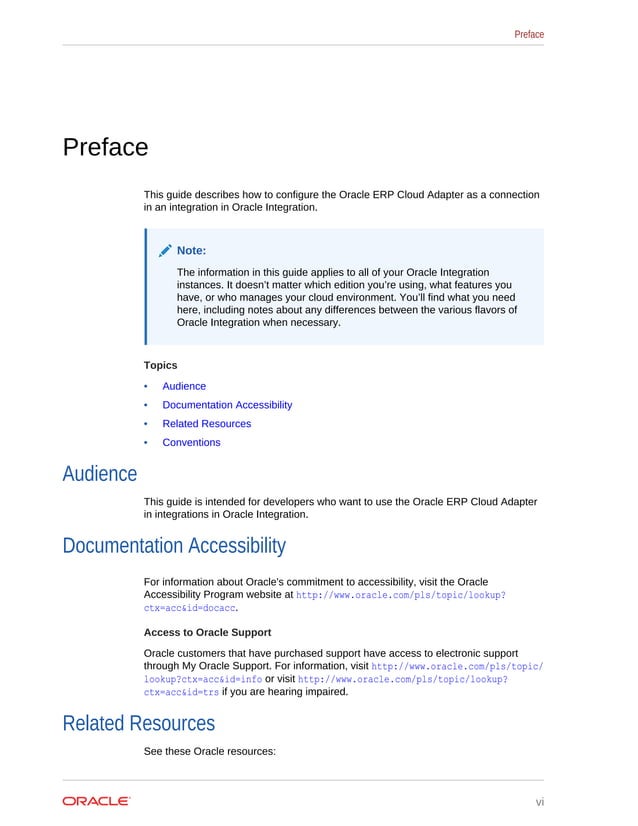 Preface

Preface

This guide describes how to configure the Oracle ERP Cloud Adapter as a connection in an integration in Oracle Integration.

Note:

The information in this guide applies to all of your Oracle Integration instances. It doesn't matter which edition you're using, what features you have, or who manages your cloud environment. You'll find what you need here, including notes about any differences between the various flavors of Oracle Integration when necessary.

Topics

• Audience
• Documentation Accessibility
• Related Resources
• Conventions

Audience

This guide is intended for developers who want to use the Oracle ERP Cloud Adapter in integrations in Oracle Integration.

Documentation Accessibility

For information about Oracle's commitment to accessibility, visit the Oracle Accessibility Program website at http://www.oracle.com/pls/topic/lookup?ctx=acc&id=docacc.

Access to Oracle Support

Oracle customers that have purchased support have access to electronic support through My Oracle Support. For information, visit http://www.oracle.com/pls/topic/lookup?ctx=acc&id=info or visit http://www.oracle.com/pls/topic/lookup?ctx=acc&id=trs if you are hearing impaired.

Related Resources

See these Oracle resources:

ORACLE

vi